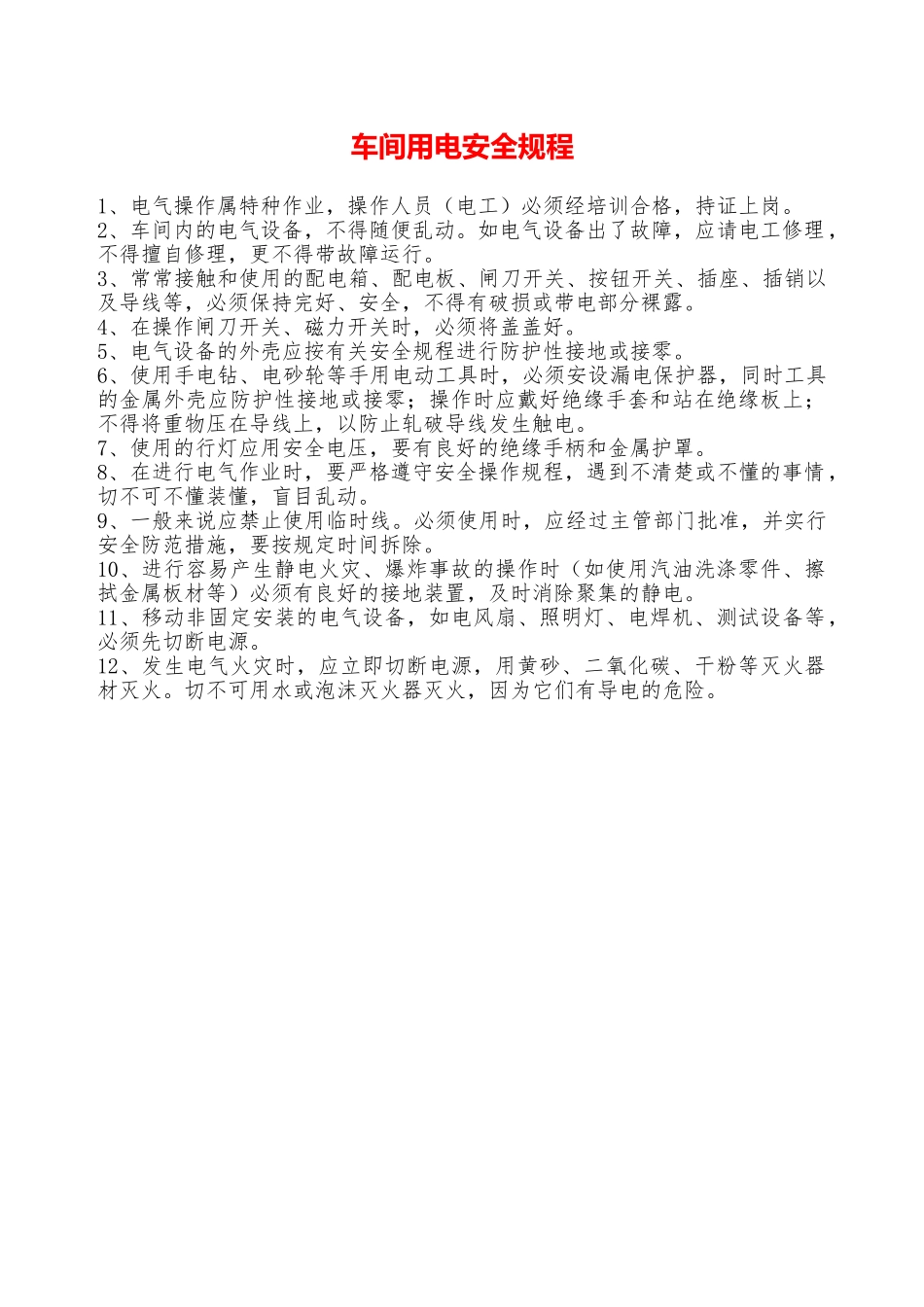 车间用电安全规程

1、电气操作属特种作业，操作人员（电工）必须经培训合格，持证上岗。

2、车间内的电气设备，不得随便乱动。如电气设备出了故障，应请电工修理，不得擅自修理，更不得带故障运行。

3、常常接触和使用的配电箱、配电板、闸刀开关、按钮开关、插座、插销以及导线等，必须保持完好、安全，不得有破损或带电部分裸露。

4、在操作闸刀开关、磁力开关时，必须将盖盖好。

5、电气设备的外壳应按有关安全规程进行防护性接地或接零。

6、使用手电钻、电砂轮等手用电动工具时，必须安设漏电保护器，同时工具的金属外壳应防护性接地或接零；操作时应戴好绝缘手套和站在绝缘板上；不得将重物压在导线上，以防止轧破导线发生触电。

7、使用的行灯应用安全电压，要有良好的绝缘手柄和金属护罩。

8、在进行电气作业时，要严格遵守安全操作规程，遇到不清楚或不懂的事情，切不可不懂装懂，盲目乱动。

9、一般来说应禁止使用临时线。必须使用时，应经过主管部门批准，并实行安全防范措施，要按规定时间拆除。

10、进行容易产生静电火灾、爆炸事故的操作时（如使用汽油洗涤零件、擦拭金属板材等）必须有良好的接地装置，及时消除聚集的静电。

11、移动非固定安装的电气设备，如电风扇、照明灯、电焊机、测试设备等，必须先切断电源。

12、发生电气火灾时，应立即切断电源，用黄砂、二氧化碳、干粉等灭火器材灭火。切不可用水或泡沫灭火器灭火，因为它们有导电的危险。